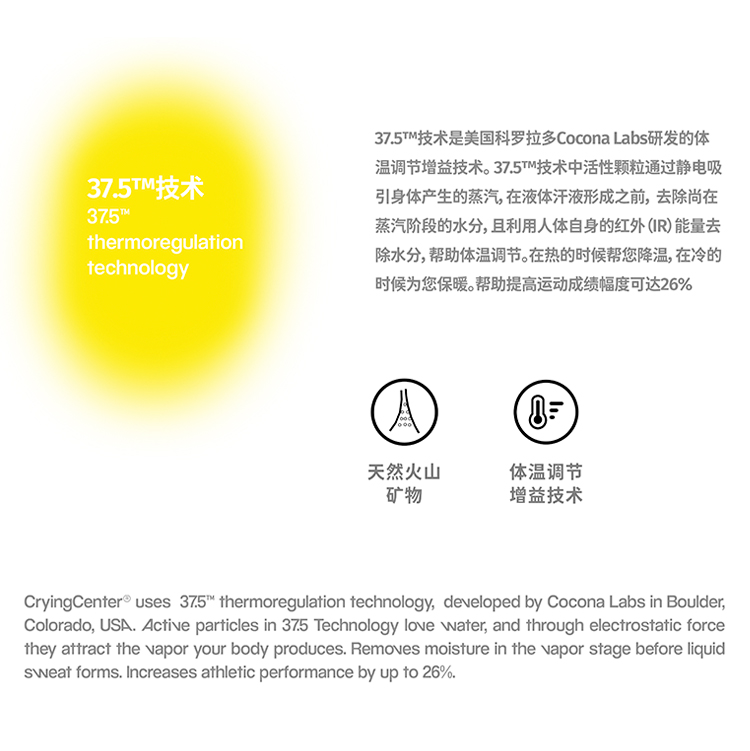 37.5™技术
37.5™
thermoregulation
technology

37.5™技术是美国科罗拉多Cocona Labs研发的体温调节增益技术。37.5™技术中活性颗粒通过静电吸引身体产生的蒸汽，在液体汗液形成之前，去除尚在蒸汽阶段的水分，且利用人体自身的红外（IR）能量去除水分，帮助体温调节。在热的时候帮您降温，在冷的时候为您保暖。帮助提高运动成绩幅度可达26%

天然火山
矿物

体温调节
增益技术

CryingCenter® uses 37.5™ thermoregulation technology, developed by Cocona Labs in Boulder, Colorado, USA. Active particles in 37.5 Technology love water, and through electrostatic force they attract the vapor your body produces. Removes moisture in the vapor stage before liquid sweat forms. Increases athletic performance by up to 26%.